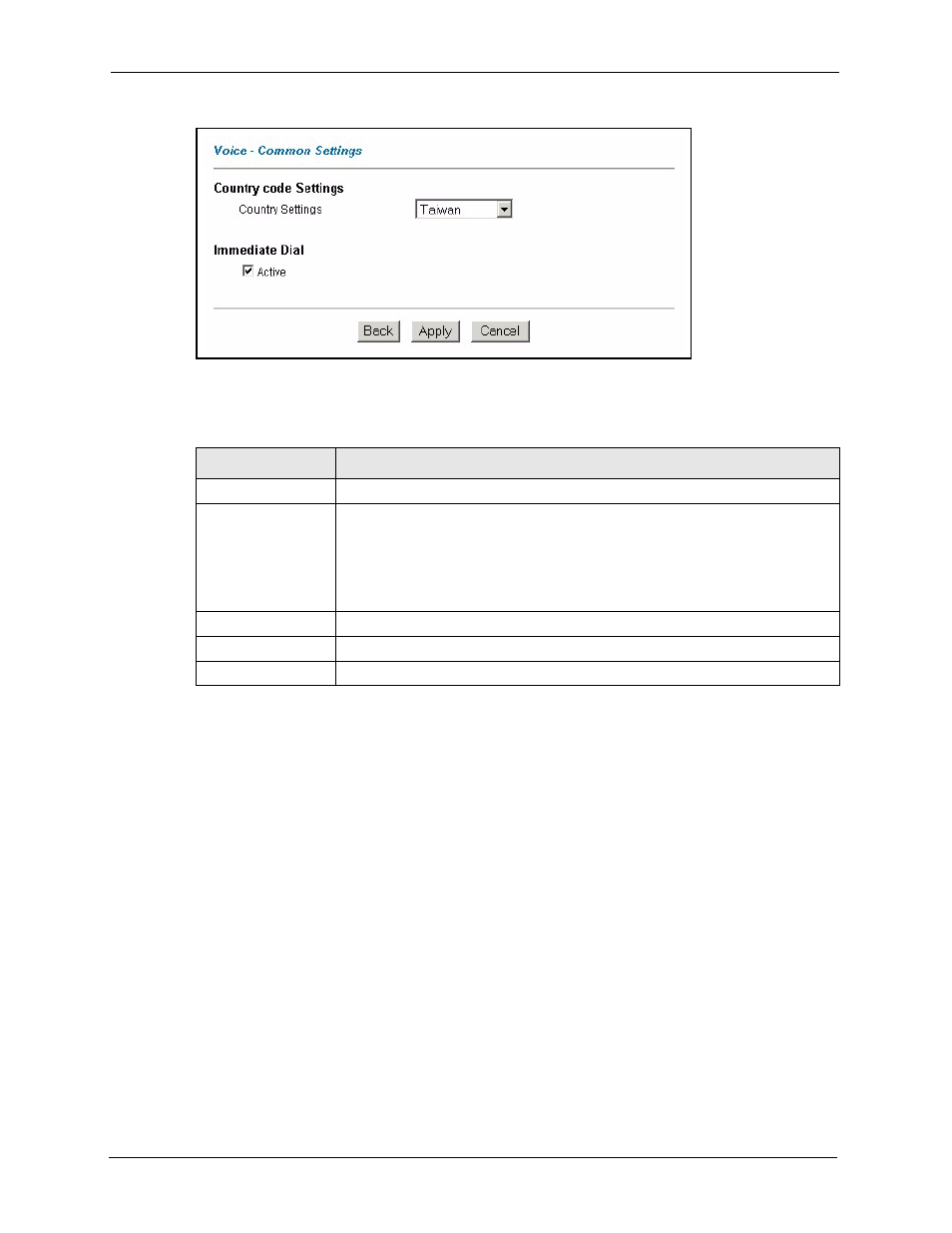 Voice - Common Settings

Country code Settings

Country Settings Taiwan

Immediate Dial

Active

Back Apply Cancel